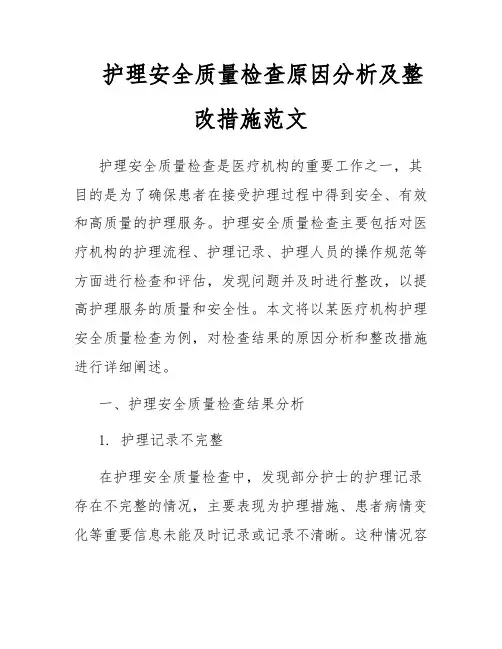 护理安全质量检查原因分析及整改措施范文

护理安全质量检查是医疗机构的重要工作之一，其目的是为了确保患者在接受护理过程中得到安全、有效和高质量的护理服务。护理安全质量检查主要包括对医疗机构的护理流程、护理记录、护理人员的操作规范等方面进行检查和评估，发现问题并及时进行整改，以提高护理服务的质量和安全性。本文将以某医疗机构护理安全质量检查为例，对检查结果的原因分析和整改措施进行详细阐述。

一、护理安全质量检查结果分析

1. 护理记录不完整

在护理安全质量检查中，发现部分护士的护理记录存在不完整的情况，主要表现为护理措施、患者病情变化等重要信息未能及时记录或记录不清晰。这种情况容